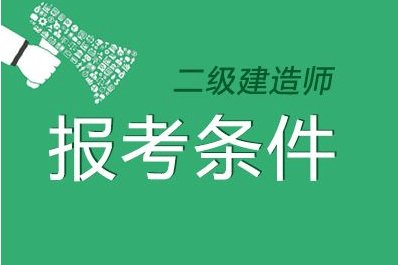 二级建造师

报考条件